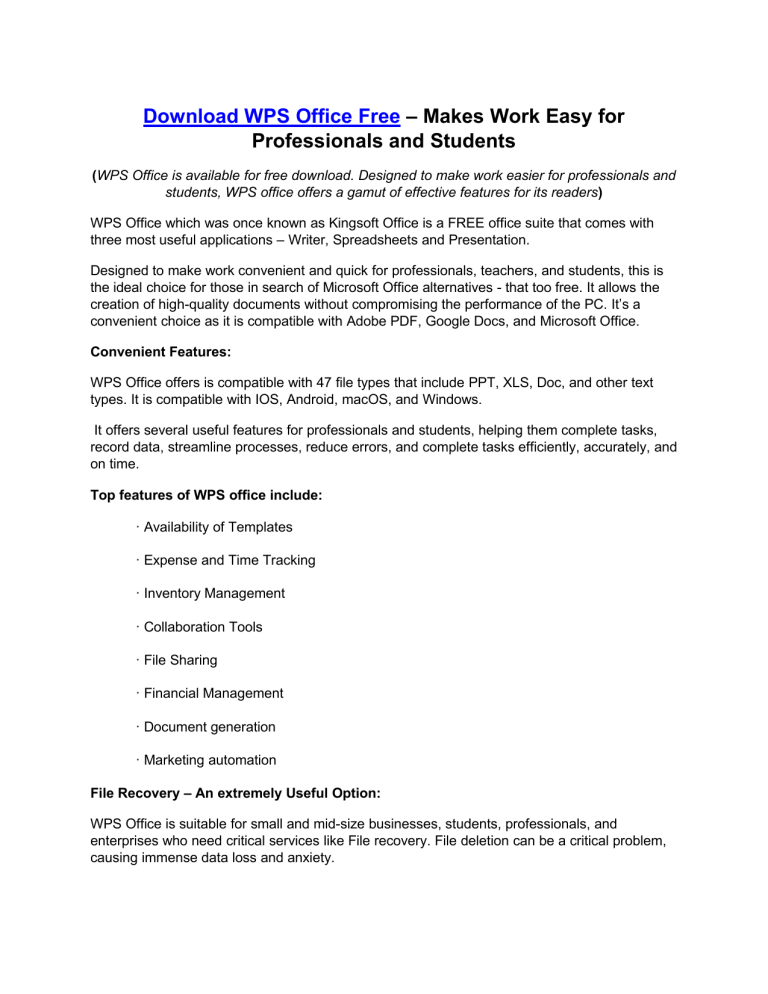 Download WPS Office Free – Makes Work Easy for Professionals and Students

(WPS Office is available for free download. Designed to make work easier for professionals and students, WPS office offers a gamut of effective features for its readers)

WPS Office which was once known as Kingsoft Office is a FREE office suite that comes with three most useful applications – Writer, Spreadsheets and Presentation.

Designed to make work convenient and quick for professionals, teachers, and students, this is the ideal choice for those in search of Microsoft Office alternatives - that too free. It allows the creation of high-quality documents without compromising the performance of the PC. It's a convenient choice as it is compatible with Adobe PDF, Google Docs, and Microsoft Office.

Convenient Features:

WPS Office offers is compatible with 47 file types that include PPT, XLS, Doc, and other text types. It is compatible with IOS, Android, macOS, and Windows.

It offers several useful features for professionals and students, helping them complete tasks, record data, streamline processes, reduce errors, and complete tasks efficiently, accurately, and on time.

Top features of WPS office include:

· Availability of Templates

· Expense and Time Tracking

· Inventory Management

· Collaboration Tools

· File Sharing

· Financial Management

· Document generation

· Marketing automation

File Recovery – An extremely Useful Option:

WPS Office is suitable for small and mid-size businesses, students, professionals, and enterprises who need critical services like File recovery. File deletion can be a critical problem, causing immense data loss and anxiety.